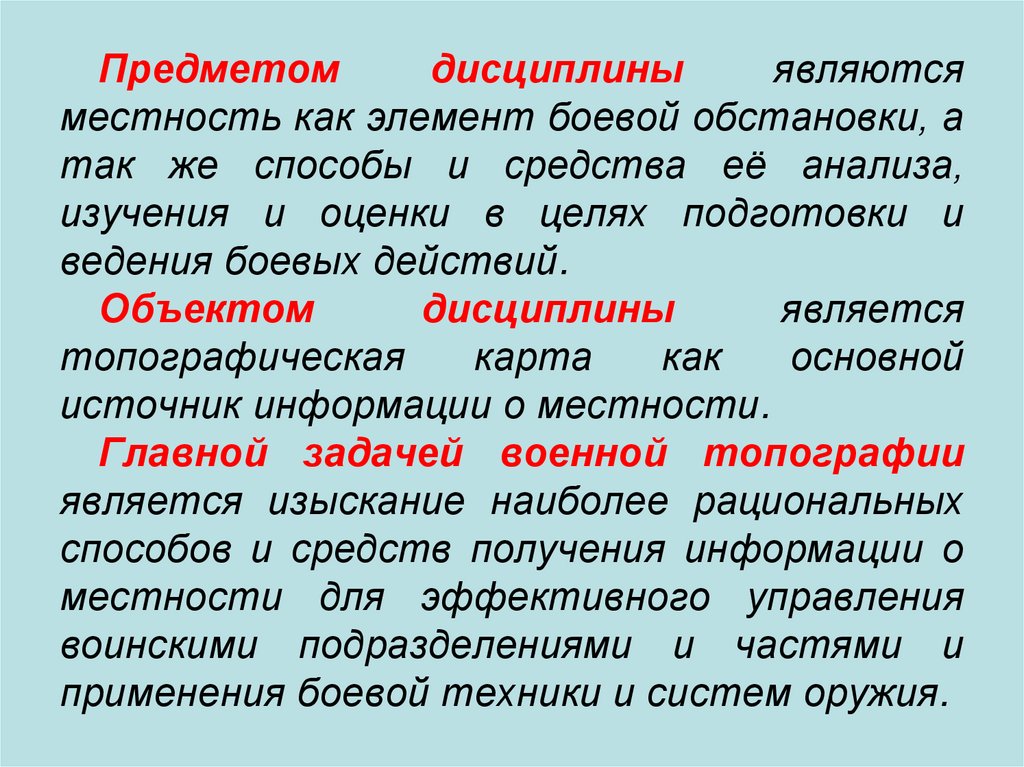 Предметом дисциплины являются местность как элемент боевой обстановки, а так же способы и средства её анализа, изучения и оценки в целях подготовки и ведения боевых действий.

Объектом дисциплины является топографическая карта как основной источник информации о местности.

Главной задачей военной топографии является изыскание наиболее рациональных способов и средств получения информации о местности для эффективного управления воинскими подразделениями и частями и применения боевой техники и систем оружия.